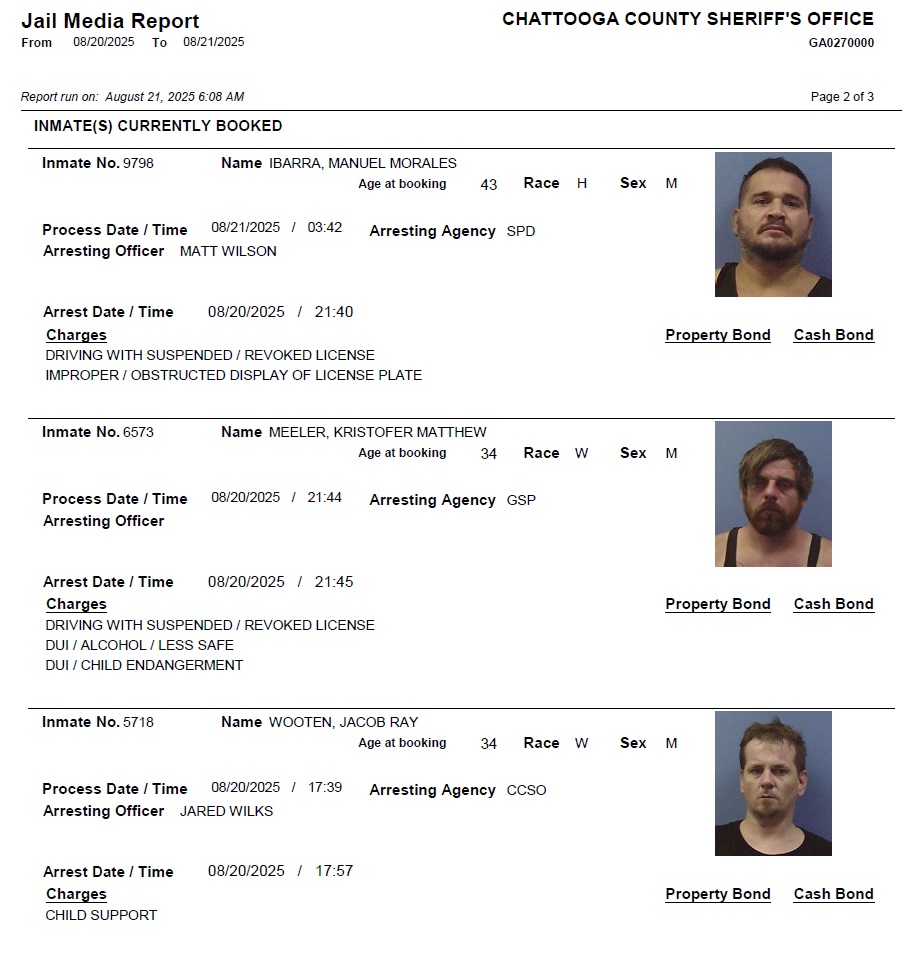 Jail Media Report
From 08/20/2025 To 08/21/2025

CHATTOOGA COUNTY SHERIFF'S OFFICE
GA0270000

Report run on: August 21, 2025 6:08 AM

Page 2 of 3

INMATE(S) CURRENTLY BOOKED

Inmate No. 9798 Name IBARRA, MANUEL MORALES
Age at booking 43 Race H Sex M

Process Date / Time 08/21/2025 / 03:42 Arresting Agency SPD
Arresting Officer MATT WILSON

Arrest Date / Time 08/20/2025 / 21:40
Charges Property Bond Cash Bond
DRIVING WITH SUSPENDED / REVOKED LICENSE
IMPROPER / OBSTRUCTED DISPLAY OF LICENSE PLATE

Inmate No. 6573 Name MEELER, KRISTOFER MATTHEW
Age at booking 34 Race W Sex M

Process Date / Time 08/20/2025 / 21:44 Arresting Agency GSP
Arresting Officer

Arrest Date / Time 08/20/2025 / 21:45
Charges Property Bond Cash Bond
DRIVING WITH SUSPENDED / REVOKED LICENSE
DUI / ALCOHOL / LESS SAFE
DUI / CHILD ENDANGERMENT

Inmate No. 5718 Name WOOTEN, JACOB RAY
Age at booking 34 Race W Sex M

Process Date / Time 08/20/2025 / 17:39 Arresting Agency CCSO
Arresting Officer JARED WILKS

Arrest Date / Time 08/20/2025 / 17:57
Charges Property Bond Cash Bond
CHILD SUPPORT